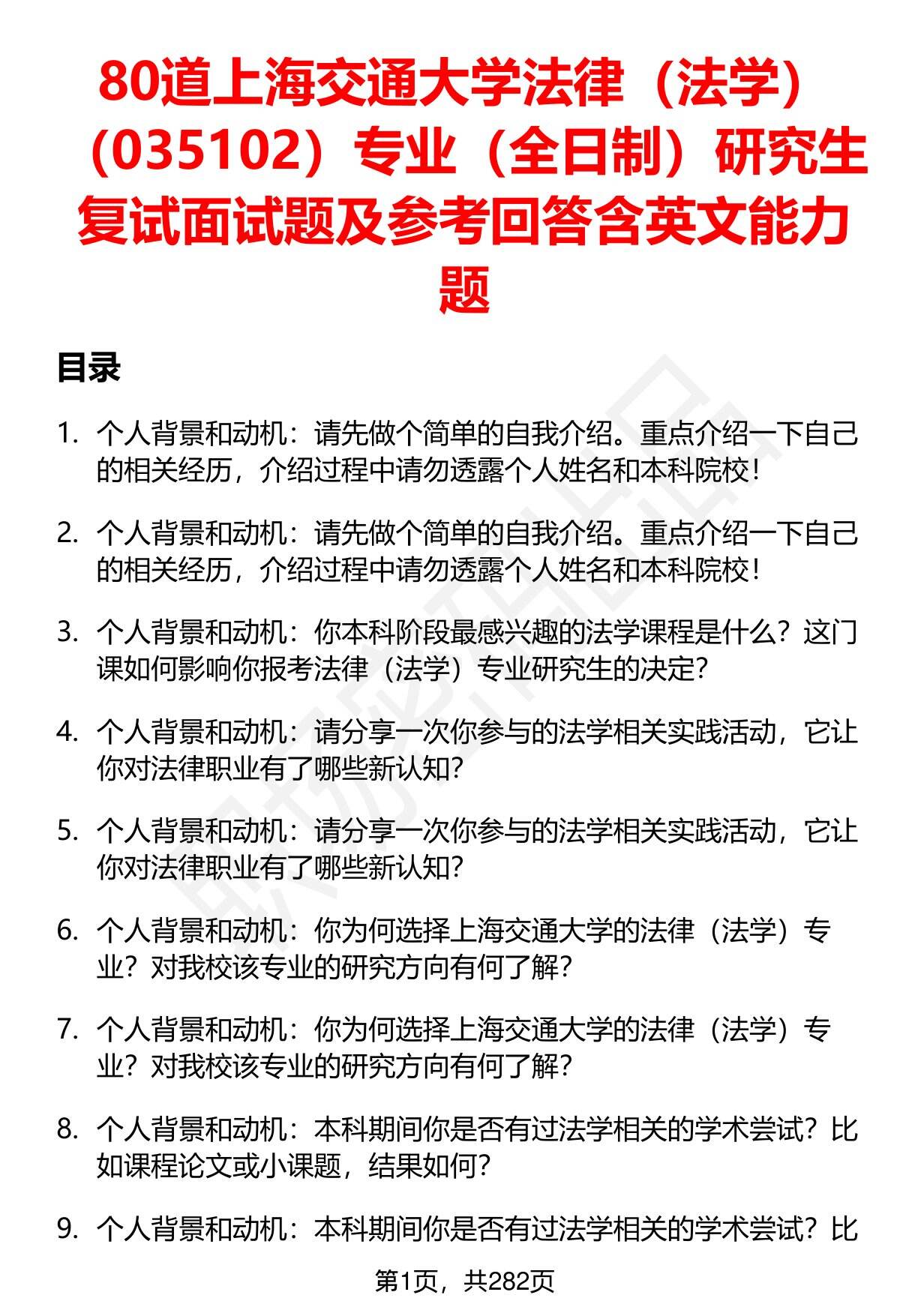 80道上海交通大学法律（法学）（035102）专业（全日制）研究生复试面试题及参考回答含英文能力题

目录

1. 个人背景和动机：请先做个简单的自我介绍。重点介绍一下自己的相关经历，介绍过程中请勿透露个人姓名和本科院校！

2. 个人背景和动机：请先做个简单的自我介绍。重点介绍一下自己的相关经历，介绍过程中请勿透露个人姓名和本科院校！

3. 个人背景和动机：你本科阶段最感兴趣的法学课程是什么？这门课如何影响你报考法律（法学）专业研究生的决定？

4. 个人背景和动机：请分享一次你参与的法学相关实践活动，它让你对法律职业有了哪些新认知？

5. 个人背景和动机：请分享一次你参与的法学相关实践活动，它让你对法律职业有了哪些新认知？

6. 个人背景和动机：你为何选择上海交通大学的法律（法学）专业？对我校该专业的研究方向有何了解？

7. 个人背景和动机：你为何选择上海交通大学的法律（法学）专业？对我校该专业的研究方向有何了解？

8. 个人背景和动机：本科期间你是否有过法学相关的学术尝试？比如课程论文或小课题，结果如何？

9. 个人背景和动机：本科期间你是否有过法学相关的学术尝试？比

第1页，共282页